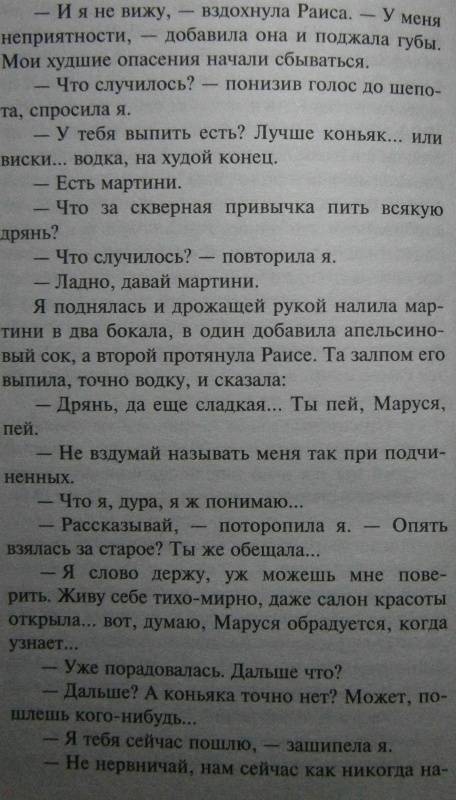 — И я не вижу, — вздохнула Раиса. — У меня неприятности, — добавила она и поджала губы. Мои худшие опасения начали сбываться.

— Что случилось? — понизив голос до шепота, спросила я.

— У тебя выпить есть? Лучше коньяк... или виски... водка, на худой конец.

— Есть мартини.

— Что за скверная привычка пить всякую дрянь?

— Что случилось? — повторила я.

— Ладно, давай мартини.

Я поднялась и дрожащей рукой налила мартини в два бокала, в один добавила апельсиновый сок, а второй протянула Раисе. Та залпом его выпила, точно водку, и сказала:

— Дрянь, да еще сладкая... Ты пей, Маруся, пей.

— Не вздумай называть меня так при подчиненных.

— Что я, дура, я ж понимаю...

— Рассказывай, — поторопила я. — Опять взялась за старое? Ты же обещала...

— Я слово держу, уж можешь мне поверить. Живу себе тихо-мирно, даже салон красоты открыла... вот, думаю, Маруся обрадуется, когда узнает...

— Уже порадовалась. Дальше что?

— Дальше? А коньяка точно нет? Может, пошлешь кого-нибудь...

— Я тебя сейчас пошлю, — зашипела я.

— Не нервничай, нам сейчас как никогда на-